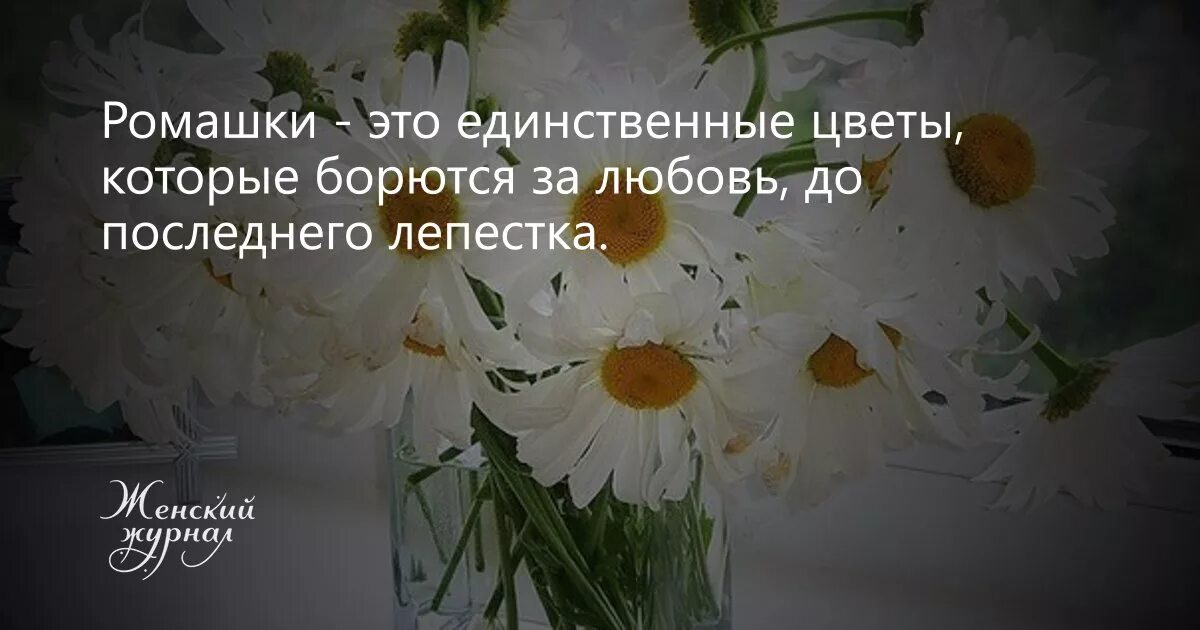 Ромашки - это единственные цветы, которые борются за любовь, до последнего лепестка.

Женский журнал